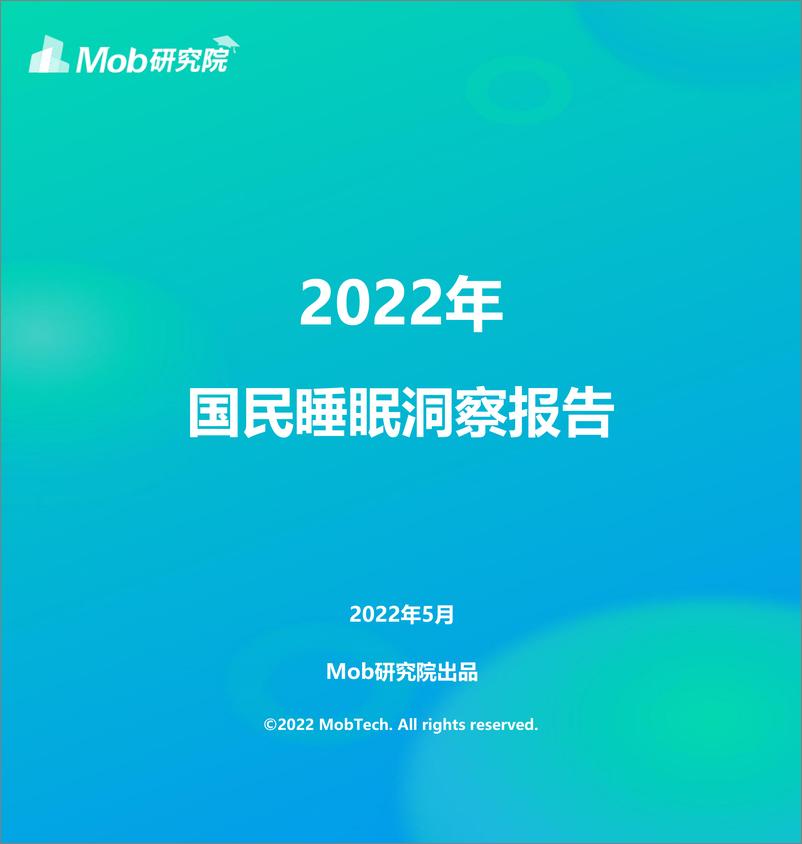 Mob研究院

2022年

国民睡眠洞察报告

2022年5月

Mob研究院出品

©2022 MobTech. All rights reserved.